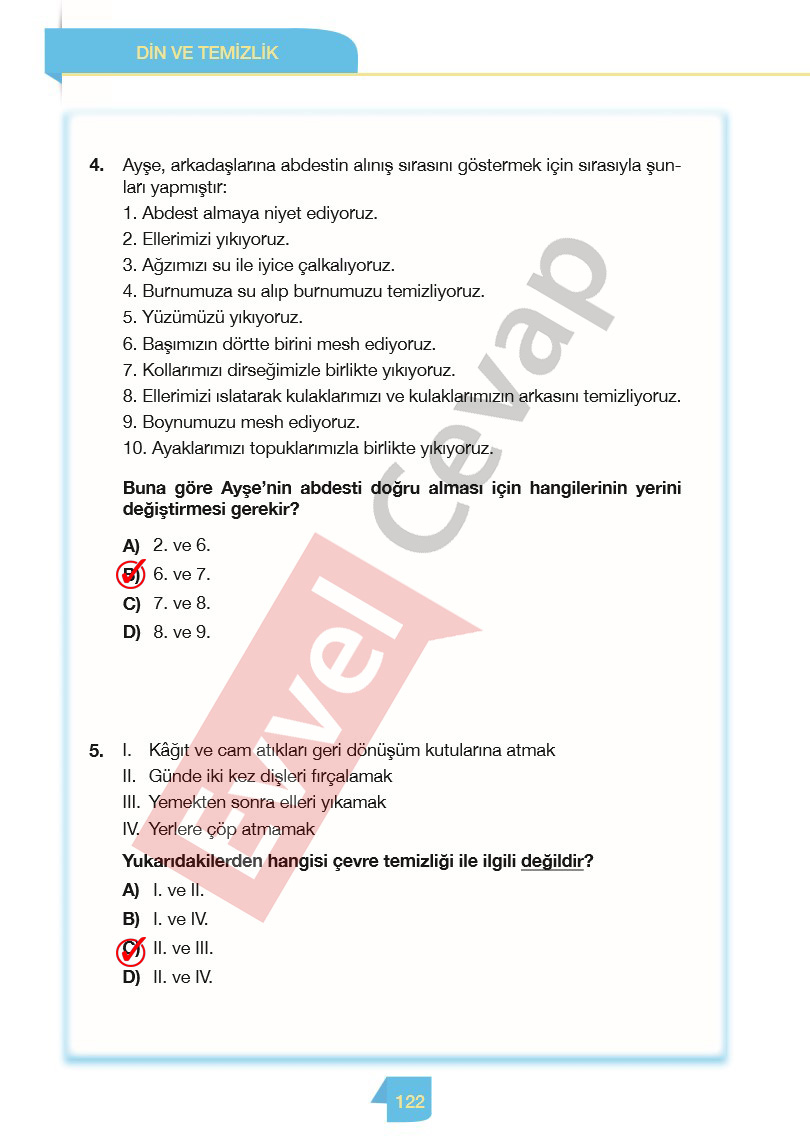 DİN VE TEMİZLİK

4. Ayşe, arkadaşlarına abdestin alınış sırasını göstermek için sırasıyla şunları yapmıştır:
1. Abdest almaya niyet ediyoruz.
2. Ellerimizi yıkıyoruz.
3. Ağzımızı su ile iyice çalkalıyoruz.
4. Burnumuza su alıp burnumuzu temizliyoruz.
5. Yüzümüzü yıkıyoruz.
6. Başımızın dörtte birini mesh ediyoruz.
7. Kollarımızı dirseğimizle birlikte yıkıyoruz.
8. Ellerimizi ıslatarak kulaklarımızı ve kulaklarımızın arkasını temizliyoruz.
9. Boynumuzu mesh ediyoruz.
10. Ayaklarımızı topuklarımızla birlikte yıkıyoruz.

Buna göre Ayşe'nin abdesti doğru alması için hangilerinin yerini değiştirmesi gerekir?

A) 2. ve 6.
B) 6. ve 7.
C) 7. ve 8.
D) 8. ve 9.

5. I. Kâğıt ve cam atıkları geri dönüşüm kutularına atmak
II. Günde iki kez dişleri fırçalamak
III. Yemekten sonra elleri yıkamak
IV. Yerlere çöp atmamak

Yukarıdakilerden hangisi çevre temizliği ile ilgili değildir?

A) I. ve II.
B) I. ve IV.
C) II. ve III.
D) II. ve IV.

Evvel Cevap

122